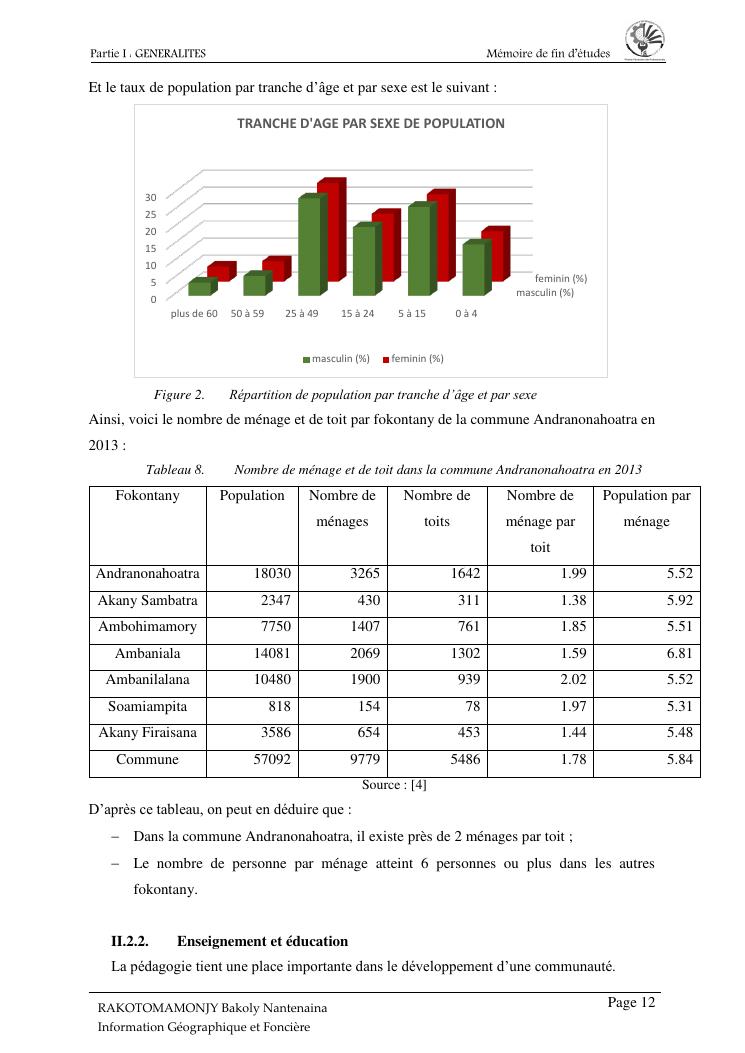 Partie I : GENERALITES

Mémoire de fin d'études

Et le taux de population par tranche d'âge et par sexe est le suivant :

TRANCHE D'AGE PAR SEXE DE POPULATION

30
25
20
15
10
5
0

plus de 60 50 à 59 25 à 49 15 à 24 5 à 15 0 à 4

feminin (%)
masculin (%)

masculin (%) feminin (%)

Figure 2. Répartition de population par tranche d'âge et par sexe

Ainsi, voici le nombre de ménage et de toit par fokontany de la commune Andranonahoatra en 2013 :

Tableau 8. Nombre de ménage et de toit dans la commune Andranonahoatra en 2013

| Fokontany | Population | Nombre de ménages | Nombre de toits | Nombre de ménage par toit | Population par ménage |
|---|---|---|---|---|---|
| Andranonahoatra | 18030 | 3265 | 1642 | 1.99 | 5.52 |
| Akany Sambatra | 2347 | 430 | 311 | 1.38 | 5.92 |
| Ambohimamory | 7750 | 1407 | 761 | 1.85 | 5.51 |
| Ambaniala | 14081 | 2069 | 1302 | 1.59 | 6.81 |
| Ambanilalana | 10480 | 1900 | 939 | 2.02 | 5.52 |
| Soamiampita | 818 | 154 | 78 | 1.97 | 5.31 |
| Akany Firaisana | 3586 | 654 | 453 | 1.44 | 5.48 |
| Commune | 57092 | 9779 | 5486 | 1.78 | 5.84 |

Source : [4]

D'après ce tableau, on peut en déduire que :

– Dans la commune Andranonahoatra, il existe près de 2 ménages par toit ;

– Le nombre de personne par ménage atteint 6 personnes ou plus dans les autres fokontany.

II.2.2. Enseignement et éducation

La pédagogie tient une place importante dans le développement d'une communauté.

RAKOTOMAMONJY Bakoly Nantenaina
Information Géographique et Foncière

Page 12